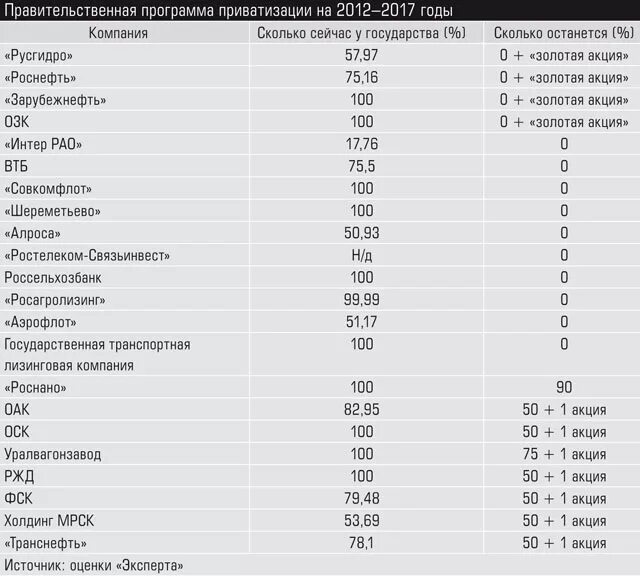 Правительственная программа приватизации на 2012–2017 годы

| Компания | Сколько сейчас у государства (%) | Сколько останется (%) |
|---|---|---|
| «Русгидро» | 57,97 | 0 + «золотая акция» |
| «Роснефть» | 75,16 | 0 + «золотая акция» |
| «Зарубежнефть» | 100 | 0 + «золотая акция» |
| ОЗК | 100 | 0 + «золотая акция» |
| «Интер РАО» | 17,76 | 0 |
| ВТБ | 75,5 | 0 |
| «Совкомфлот» | 100 | 0 |
| «Шереметьево» | 100 | 0 |
| «Алроса» | 50,93 | 0 |
| «Ростелеком-Связьинвест» | Н/д | 0 |
| Россельхозбанк | 100 | 0 |
| «Росагролизинг» | 99,99 | 0 |
| «Аэрофлот» | 51,17 | 0 |
| Государственная транспортная лизинговая компания | 100 | 0 |
| «Роснано» | 100 | 90 |
| ОАК | 82,95 | 50 + 1 акция |
| ОСК | 100 | 50 + 1 акция |
| Уралвагонзавод | 100 | 75 + 1 акция |
| РЖД | 100 | 50 + 1 акция |
| ФСК | 79,48 | 50 + 1 акция |
| Холдинг МРСК | 53,69 | 50 + 1 акция |
| «Транснефть» | 78,1 | 50 + 1 акция |

Источник: оценки «Эксперта»